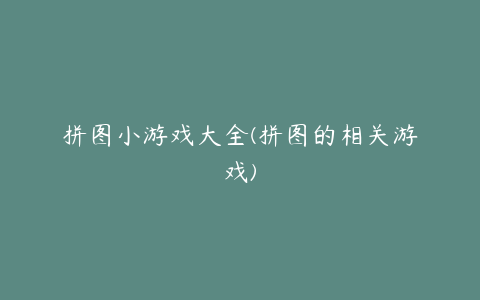 拼图小游戏大全(拼图的相关游戏)